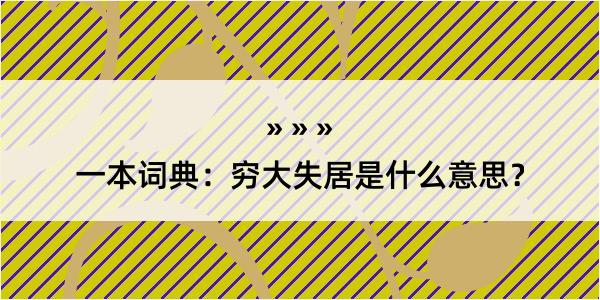 » » »

一本词典：穷大失居是什么意思？